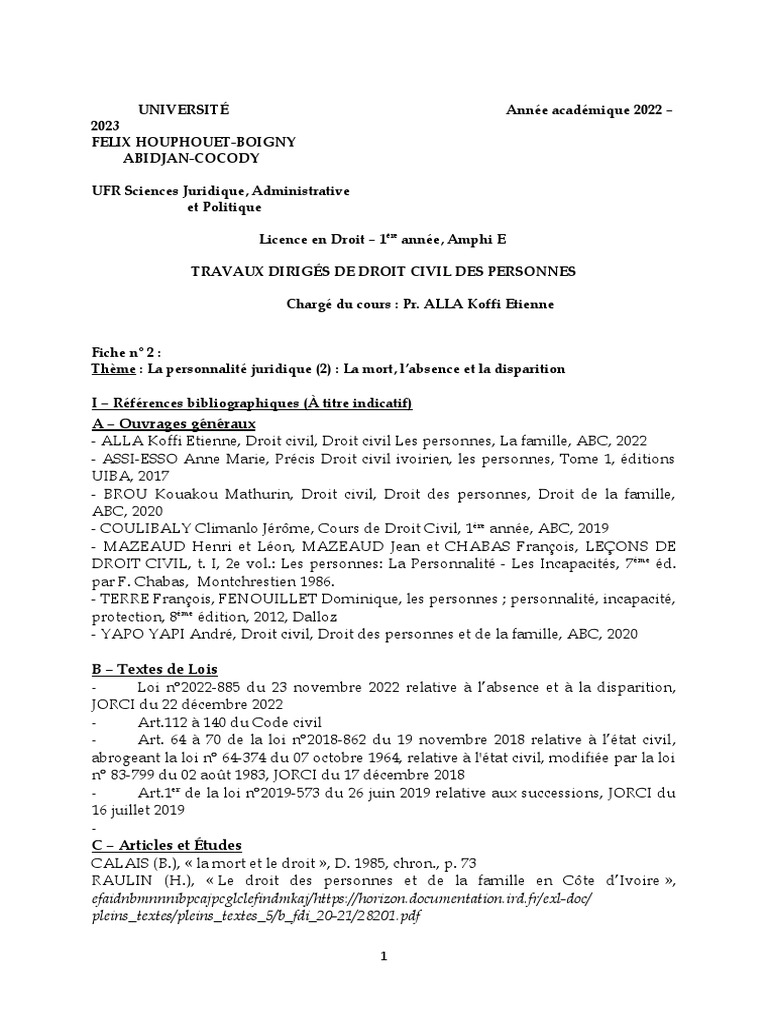 UNIVERSITÉ Année académique 2022 – 2023
FELIX HOUPHOUET-BOIGNY
ABIDJAN-COCODY

UFR Sciences Juridique, Administrative et Politique

Licence en Droit – 1$^{ère}$ année, Amphi E

TRAVAUX DIRIGÉS DE DROIT CIVIL DES PERSONNES

Chargé du cours : Pr. ALLA Koffi Etienne

Fiche n° 2 :
Thème : La personnalité juridique (2) : La mort, l'absence et la disparition

I – Références bibliographiques (À titre indicatif)
A – Ouvrages généraux
- ALLA Koffi Etienne, Droit civil, Droit civil Les personnes, La famille, ABC, 2022
- ASSI-ESSO Anne Marie, Précis Droit civil ivoirien, les personnes, Tome 1, éditions UIBA, 2017
- BROU Kouakou Mathurin, Droit civil, Droit des personnes, Droit de la famille, ABC, 2020
- COULIBALY Climanlo Jérôme, Cours de Droit Civil, 1$^{ère}$ année, ABC, 2019
- MAZEAUD Henri et Léon, MAZEAUD Jean et CHABAS François, LEÇONS DE DROIT CIVIL, t. I, 2e vol.: Les personnes: La Personnalité - Les Incapacités, 7$^{ème}$ éd. par F. Chabas, Montchrestien 1986.
- TERRE François, FENOUILLET Dominique, les personnes ; personnalité, incapacité, protection, 8$^{ème}$ édition, 2012, Dalloz
- YAPO YAPI André, Droit civil, Droit des personnes et de la famille, ABC, 2020

B – Textes de Lois
- Loi n°2022-885 du 23 novembre 2022 relative à l'absence et à la disparition, JORCI du 22 décembre 2022
- Art.112 à 140 du Code civil
- Art. 64 à 70 de la loi n°2018-862 du 19 novembre 2018 relative à l'état civil, abrogeant la loi n° 64-374 du 07 octobre 1964, relative à l'état civil, modifiée par la loi n° 83-799 du 02 août 1983, JORCI du 17 décembre 2018
- Art.1$^{er}$ de la loi n°2019-573 du 26 juin 2019 relative aux successions, JORCI du 16 juillet 2019
-
C – Articles et Études
CALAIS (B.), « la mort et le droit », D. 1985, chron., p. 73
RAULIN (H.), « Le droit des personnes et de la famille en Côte d'Ivoire », efaidnbmnnnibpcajpcglclefindmkaj/https://horizon.documentation.ird.fr/exl-doc/pleins_textes/pleins_textes_5/b_fdi_20-21/28201.pdf

1